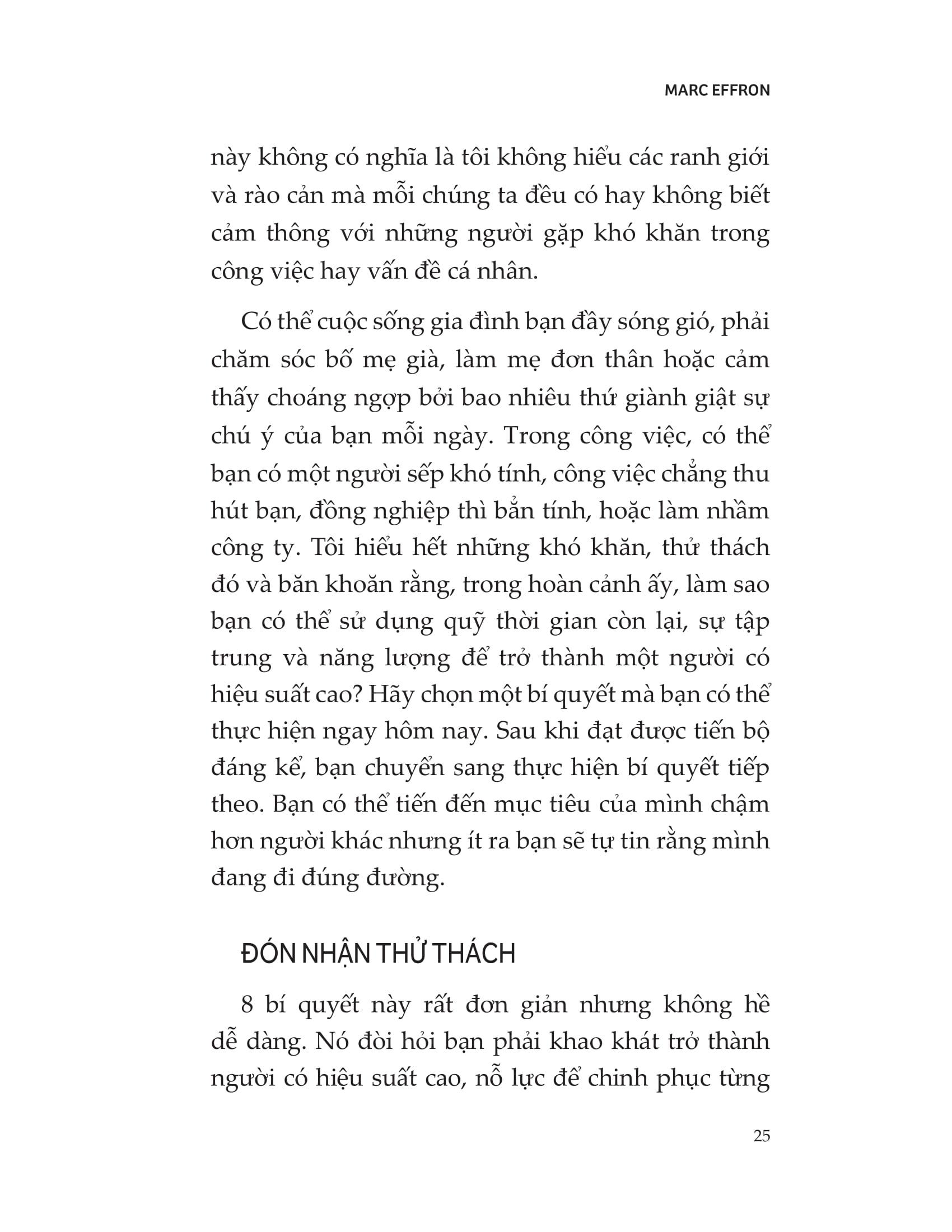 MARC EFFRON

này không có nghĩa là tôi không hiểu các ranh giới và rào cản mà mỗi chúng ta đều có hay không biết cảm thông với những người gặp khó khăn trong công việc hay vấn đề cá nhân.

Có thể cuộc sống gia đình bạn đầy sóng gió, phải chăm sóc bố mẹ già, làm mẹ đơn thân hoặc cảm thấy choáng ngợp bởi bao nhiêu thứ giành giật sự chú ý của bạn mỗi ngày. Trong công việc, có thể bạn có một người sếp khó tính, công việc chẳng thu hút bạn, đồng nghiệp thì bẳn tính, hoặc làm nhầm công ty. Tôi hiểu hết những khó khăn, thử thách đó và băn khoăn rằng, trong hoàn cảnh ấy, làm sao bạn có thể sử dụng quỹ thời gian còn lại, sự tập trung và năng lượng để trở thành một người có hiệu suất cao? Hãy chọn một bí quyết mà bạn có thể thực hiện ngay hôm nay. Sau khi đạt được tiến bộ đáng kể, bạn chuyển sang thực hiện bí quyết tiếp theo. Bạn có thể tiến đến mục tiêu của mình chậm hơn người khác nhưng ít ra bạn sẽ tự tin rằng mình đang đi đúng đường.

ĐÓN NHẬN THỬ THÁCH

8 bí quyết này rất đơn giản nhưng không hề dễ dàng. Nó đòi hỏi bạn phải khao khát trở thành người có hiệu suất cao, nỗ lực để chinh phục từng

25